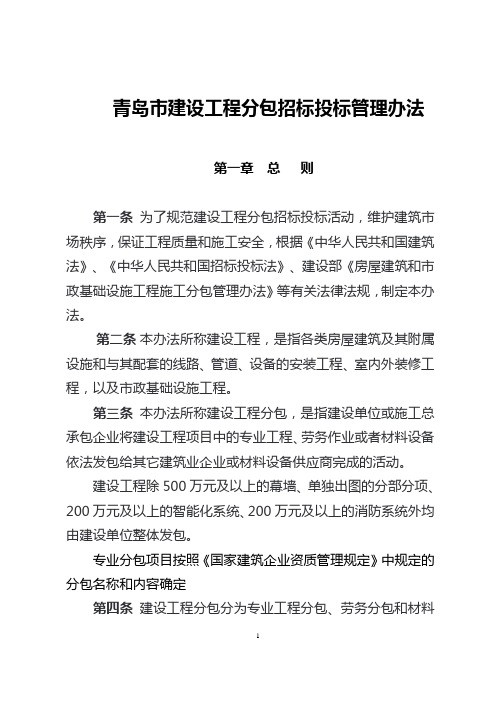 青岛市建设工程分包招标投标管理办法

第一章 总 则

第一条 为了规范建设工程分包招标投标活动，维护建筑市场秩序，保证工程质量和施工安全，根据《中华人民共和国建筑法》、《中华人民共和国招标投标法》、建设部《房屋建筑和市政基础设施工程施工分包管理办法》等有关法律法规，制定本办法。

第二条 本办法所称建设工程，是指各类房屋建筑及其附属设施和与其配套的线路、管道、设备的安装工程、室内外装修工程，以及市政基础设施工程。

第三条 本办法所称建设工程分包，是指建设单位或施工总承包企业将建设工程项目中的专业工程、劳务作业或者材料设备依法发包给其它建筑业企业或材料设备供应商完成的活动。

建设工程除 500 万元及以上的幕墙、单独出图的分部分项、200 万元及以上的智能化系统、200 万元及以上的消防系统外均由建设单位整体发包。

专业分包项目按照《国家建筑企业资质管理规定》中规定的分包名称和内容确定

第四条 建设工程分包分为专业工程分包、劳务分包和材料

1